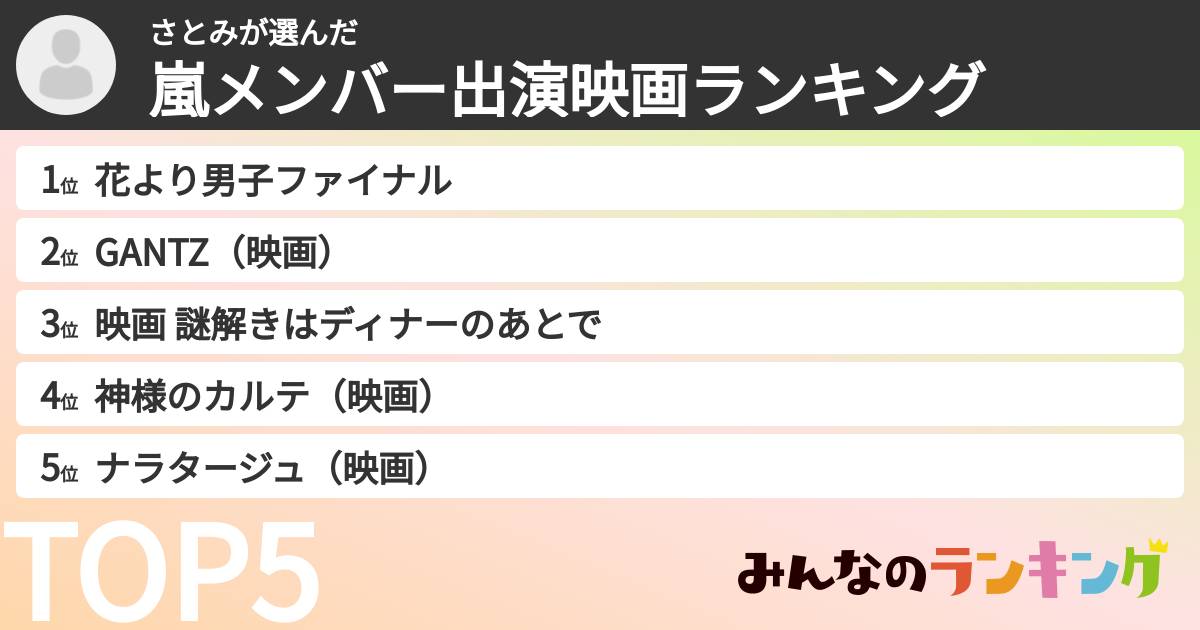 さとみが選んだ
嵐メンバー出演映画ランキング

1位 花より男子ファイナル
2位 GANTZ（映画）
3位 映画 謎解きはディナーのあとで
4位 神様のカルテ（映画）
5位 ナラタージュ（映画）

TOP5

みんなのランキング